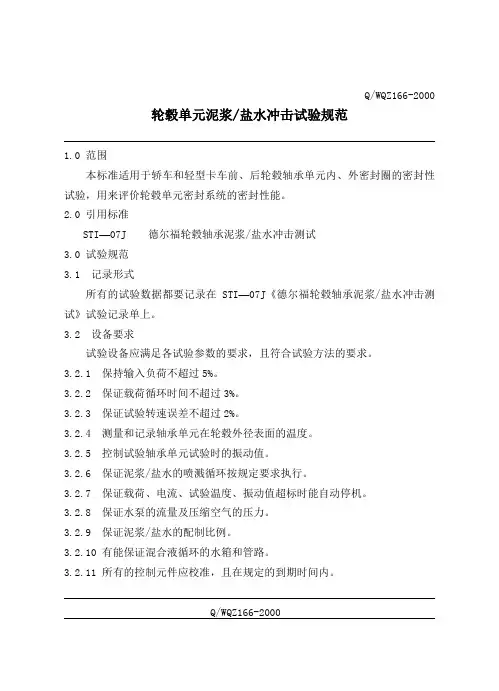 Q/WQZ166-2000

轮毂单元泥浆/盐水冲击试验规范

1.0 范围

本标准适用于轿车和轻型卡车前、后轮毂轴承单元内、外密封圈的密封性试验，用来评价轮毂单元密封系统的密封性能。

2.0 引用标准

STI—07J 德尔福轮毂轴承泥浆/盐水冲击测试

3.0 试验规范

3.1 记录形式

所有的试验数据都要记录在 STI—07J《德尔福轮毂轴承泥浆/盐水冲击测试》试验记录单上。

3.2 设备要求

试验设备应满足各试验参数的要求，且符合试验方法的要求。

3.2.1 保持输入负荷不超过 5%。

3.2.2 保证载荷循环时间不超过 3%。

3.2.3 保证试验转速误差不超过 2%。

3.2.4 测量和记录轴承单元在轮毂外径表面的温度。

3.2.5 控制试验轴承单元试验时的振动值。

3.2.6 保证泥浆/盐水的喷溅循环按规定要求执行。

3.2.7 保证载荷、电流、试验温度、振动值超标时能自动停机。

3.2.8 保证水泵的流量及压缩空气的压力。

3.2.9 保证泥浆/盐水的配制比例。

3.2.10 有能保证混合液循环的水箱和管路。

3.2.11 所有的控制元件应校准，且在规定的到期时间内。

Q/WQZ166-2000